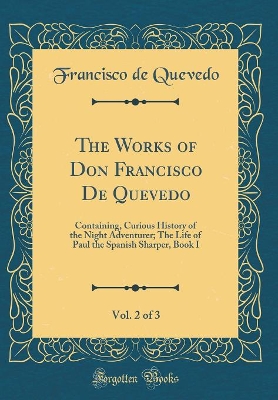 Francisco de Quevedo

The Works of Don Francisco De Quevedo

Containing, Curious History of the Night Adventurer; The Life of Paul the Spanish Sharper, Book I

Vol. 2 of 3

Forgotten Books